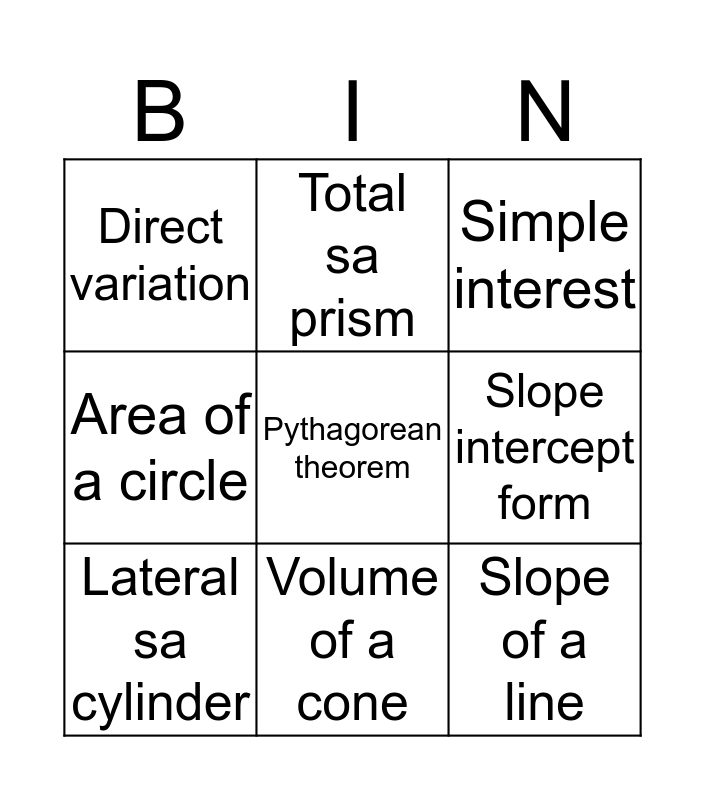 | B | I | N |
|---|---|---|
| Direct variation | Total sa prism | Simple interest |
| Area of a circle | Pythagorean theorem | Slope intercept form |
| Lateral sa cylinder | Volume of a cone | Slope of a line |